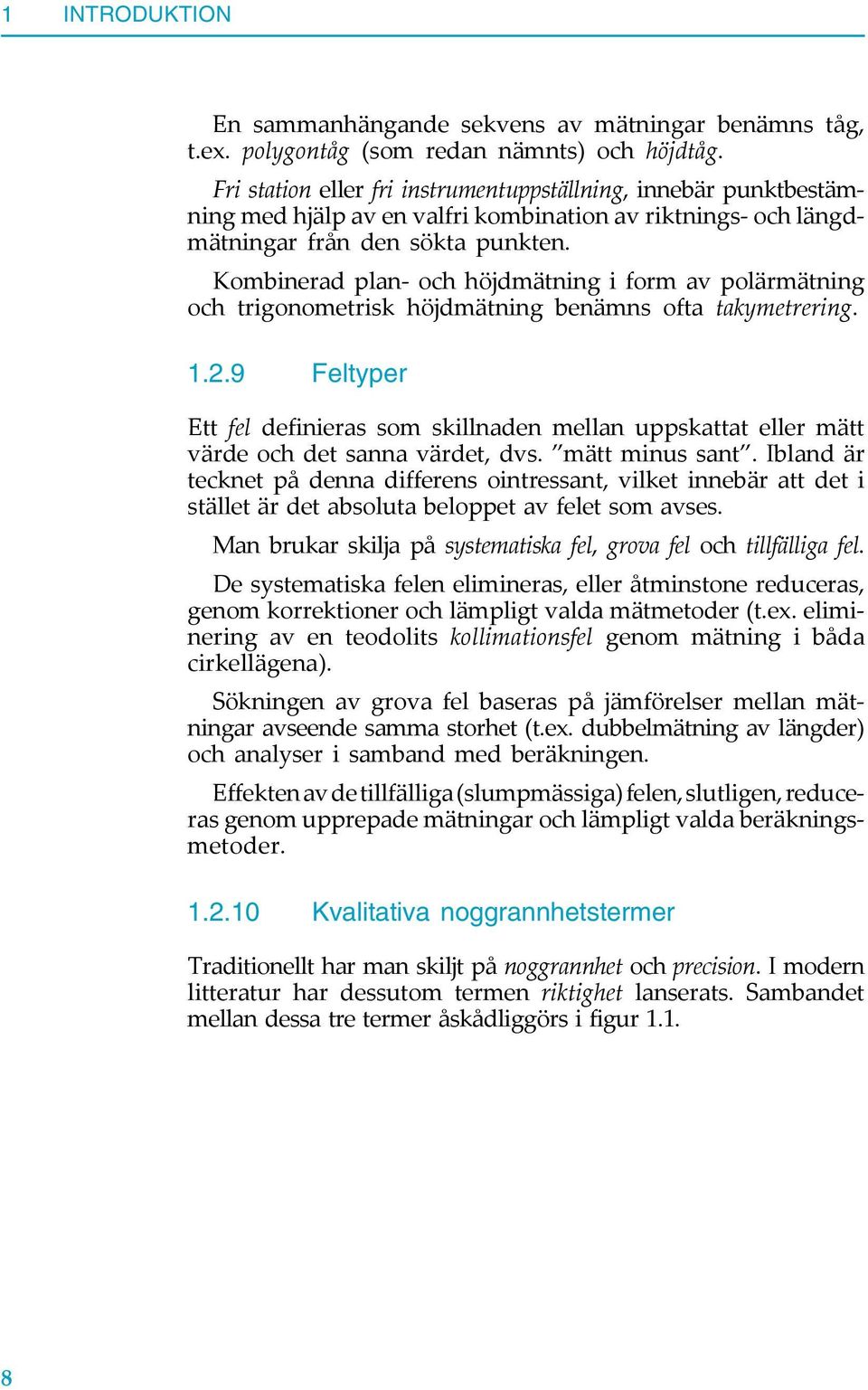 1 INTRODUKTION

En sammanhängande sekvens av mätningar benämns tåg, t.ex. polygontåg (som redan nämnts) och höjdtåg.

Fri station eller fri instrumentuppställning, innebär punktbestämning med hjälp av en valfri kombination av riktnings- och längdmätningar från den sökta punkten.

Kombinerad plan- och höjdmätning i form av polärmätning och trigonometrisk höjdmätning benämns ofta takymetrering.

1.2.9 Feltyper

Ett fel definieras som skillnaden mellan uppskattat eller mätt värde och det sanna värdet, dvs. ”mätt minus sant”. Ibland är tecknet på denna differens ointressant, vilket innebär att det i stället är det absoluta beloppet av felet som avses.

Man brukar skilja på systematiska fel, grova fel och tillfälliga fel.

De systematiska felen elimineras, eller åtminstone reduceras, genom korrektioner och lämpligt valda mätmetoder (t.ex. eliminering av en teodolits kollimationsfel genom mätning i båda cirkellägena).

Sökningen av grova fel baseras på jämförelser mellan mätningar avseende samma storhet (t.ex. dubbelmätning av längder) och analyser i samband med beräkningen.

Effekten av de tillfälliga (slumpmässiga) felen, slutligen, reduceras genom upprepade mätningar och lämpligt valda beräkningsmetoder.

1.2.10 Kvalitativa noggrannhetstermer

Traditionellt har man skiljt på noggrannhet och precision. I modern litteratur har dessutom termen riktighet lanserats. Sambandet mellan dessa tre termer åskådliggörs i figur 1.1.

8